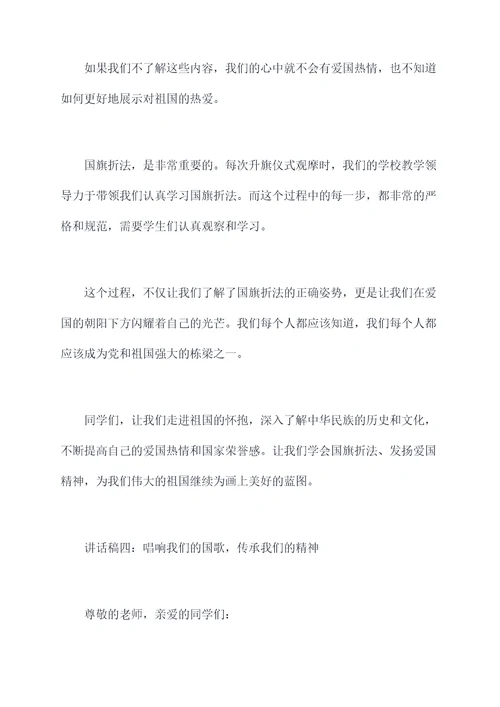 如果我们不了解这些内容，我们的心中就不会有爱国热情，也不知道如何更好地展示对祖国的热爱。

国旗折法，是非常重要的。每次升旗仪式观摩时，我们的学校教学领导力于带领我们认真学习国旗折法。而这个过程中的每一步，都非常的严格和规范，需要学生们认真观察和学习。

这个过程，不仅让我们了解了国旗折法的正确姿势，更是让我们在爱国的朝阳下方闪耀着自己的光芒。我们每个人都应该知道，我们每个人都应该成为党和祖国强大的栋梁之一。

同学们，让我们走进祖国的怀抱，深入了解中华民族的历史和文化，不断提高自己的爱国热情和国家荣誉感。让我们学会国旗折法、发扬爱国精神，为我们伟大的祖国继续为画上美好的蓝图。

讲话稿四：唱响我们的国歌，传承我们的精神

尊敬的老师，亲爱的同学们：